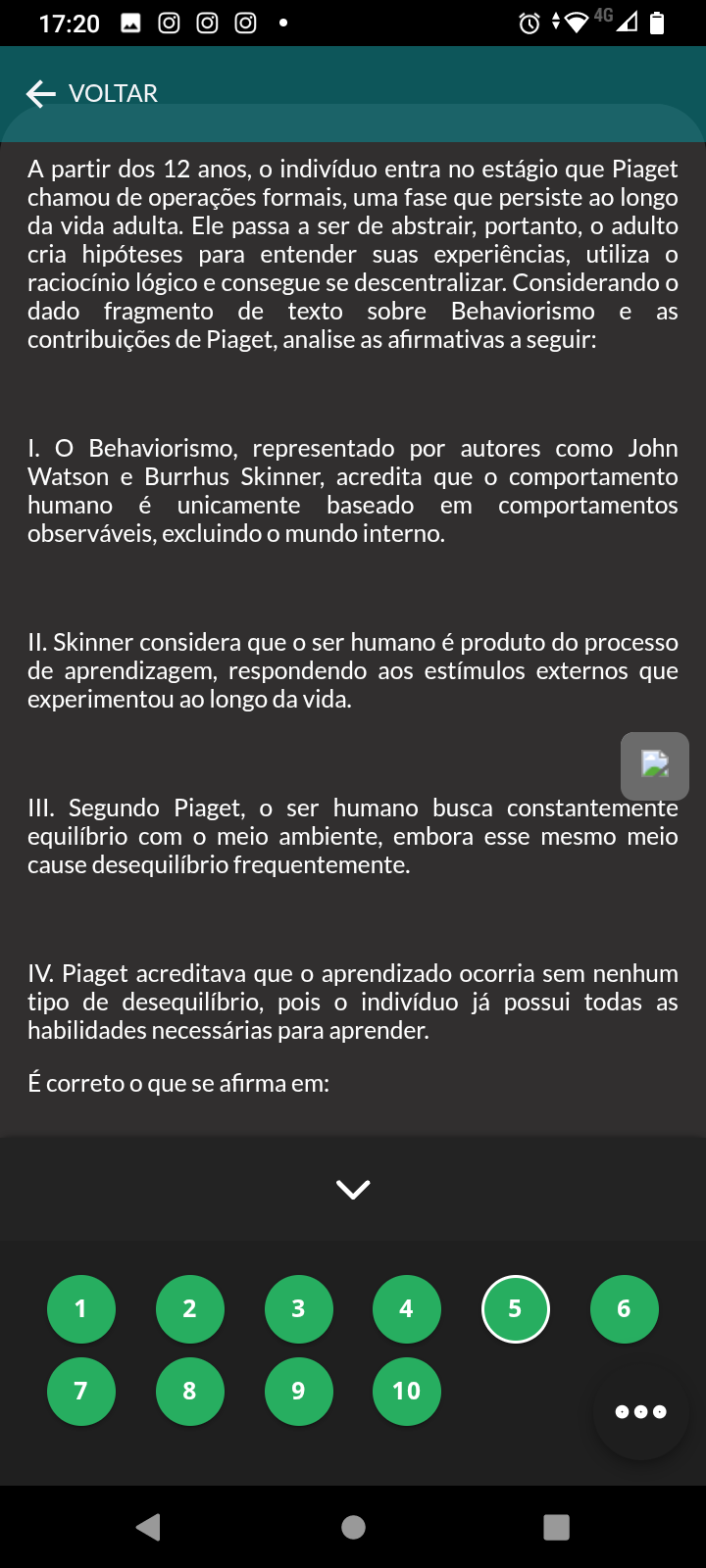 17:20 4G

VOLTAR

A partir dos 12 anos, o indivíduo entra no estágio que Piaget chamou de operações formais, uma fase que persiste ao longo da vida adulta. Ele passa a ser de abstrair, portanto, o adulto cria hipóteses para entender suas experiências, utiliza o raciocínio lógico e consegue se descentralizar. Considerando o dado fragmento de texto sobre Behaviorismo e as contribuições de Piaget, analise as afirmativas a seguir:

I. O Behaviorismo, representado por autores como John Watson e Burrhus Skinner, acredita que o comportamento humano é unicamente baseado em comportamentos observáveis, excluindo o mundo interno.

II. Skinner considera que o ser humano é produto do processo de aprendizagem, respondendo aos estímulos externos que experimentou ao longo da vida.

III. Segundo Piaget, o ser humano busca constantemente equilíbrio com o meio ambiente, embora esse mesmo meio cause desequilíbrio frequentemente.

IV. Piaget acreditava que o aprendizado ocorria sem nenhum tipo de desequilíbrio, pois o indivíduo já possui todas as habilidades necessárias para aprender.

É correto o que se afirma em:

1 2 3 4 5 6
7 8 9 10